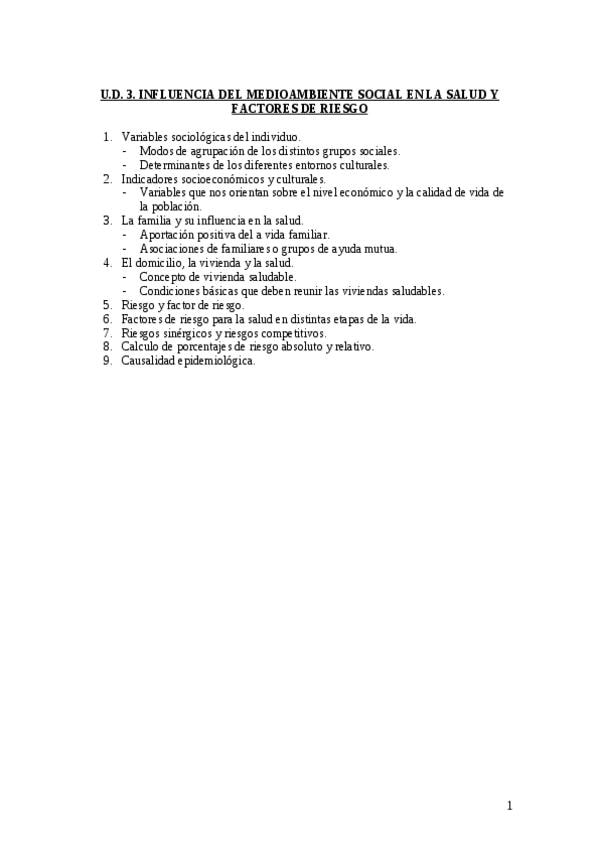 U.D. 3. INFLUENCIA DEL MEDIOAMBIENTE SOCIAL EN LA SALUD Y FACTORES DE RIESGO

1. Variables sociológicas del individuo.
- Modos de agrupación de los distintos grupos sociales.
- Determinantes de los diferentes entornos culturales.
2. Indicadores socioeconómicos y culturales.
- Variables que nos orientan sobre el nivel económico y la calidad de vida de la población.
3. La familia y su influencia en la salud.
- Aportación positiva del a vida familiar.
- Asociaciones de familiares o grupos de ayuda mutua.
4. El domicilio, la vivienda y la salud.
- Concepto de vivienda saludable.
- Condiciones básicas que deben reunir las viviendas saludables.
5. Riesgo y factor de riesgo.
6. Factores de riesgo para la salud en distintas etapas de la vida.
7. Riesgos sinérgicos y riesgos competitivos.
8. Calculo de porcentajes de riesgo absoluto y relativo.
9. Causalidad epidemiológica.

1